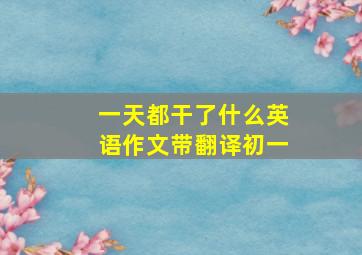 一天都干了什么英语作文带翻译初一